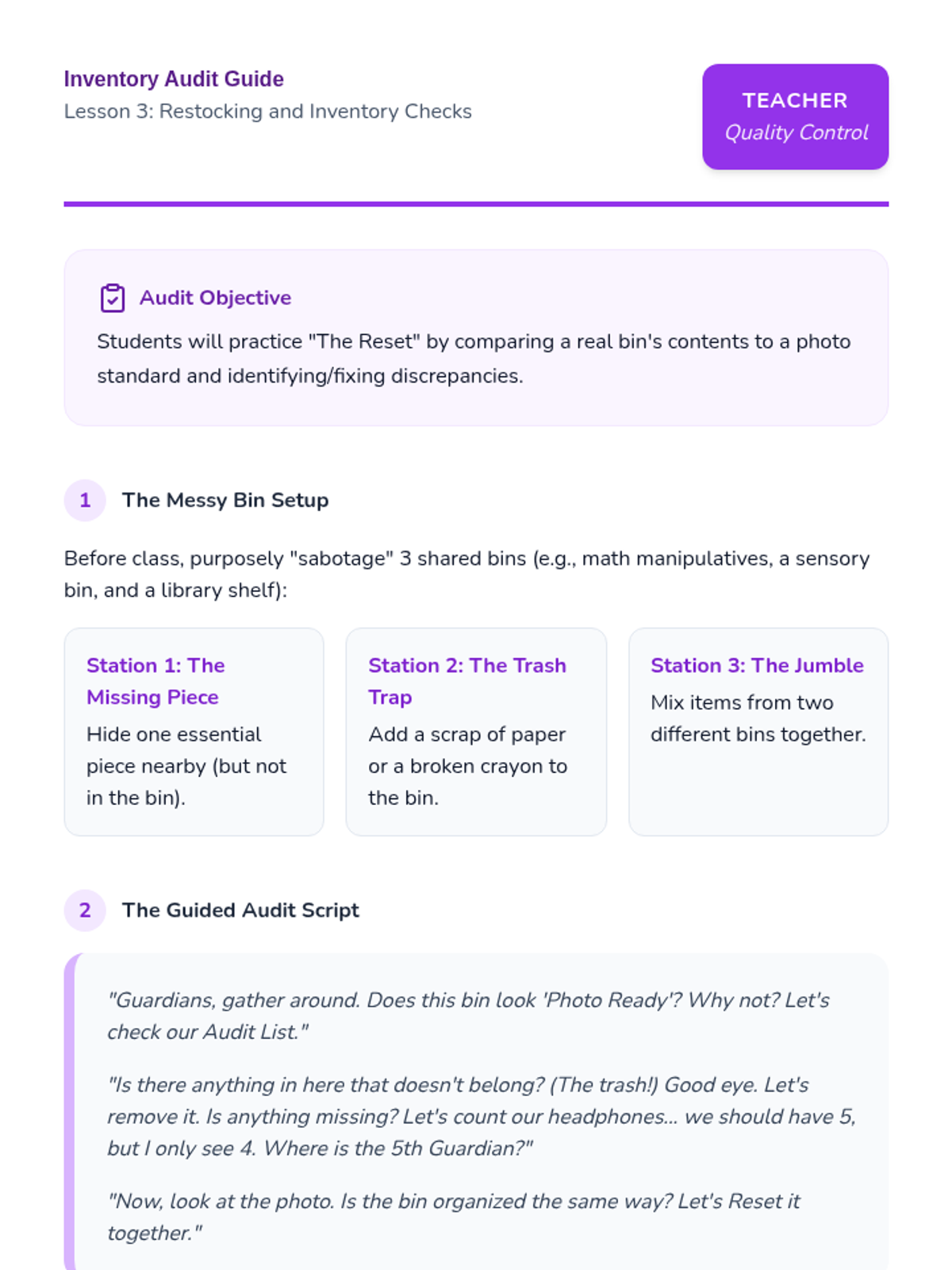 Inventory Audit Guide
Lesson 3: Restocking and Inventory Checks

TEACHER
Quality Control

Audit Objective

Students will practice "The Reset" by comparing a real bin's contents to a photo standard and identifying/fixing discrepancies.

1 The Messy Bin Setup

Before class, purposely "sabotage" 3 shared bins (e.g., math manipulatives, a sensory bin, and a library shelf):

Station 1: The Missing Piece

Hide one essential piece nearby (but not in the bin).

Station 2: The Trash Trap

Add a scrap of paper or a broken crayon to the bin.

Station 3: The Jumble

Mix items from two different bins together.

2 The Guided Audit Script

"Guardians, gather around. Does this bin look 'Photo Ready'? Why not? Let's check our Audit List."

"Is there anything in here that doesn't belong? (The trash!) Good eye. Let's remove it. Is anything missing? Let's count our headphones... we should have 5, but I only see 4. Where is the 5th Guardian?"

"Now, look at the photo. Is the bin organized the same way? Let's Reset it together."